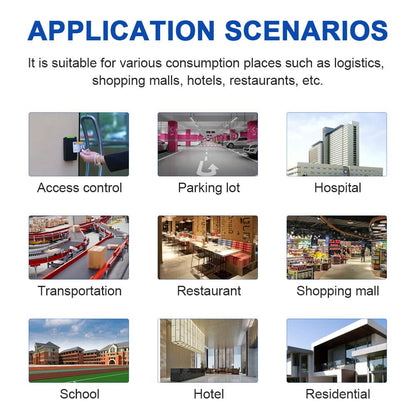 APPLICATION SCENARIOS

It is suitable for various consumption places such as logistics, shopping malls, hotels, restaurants, etc.

Access control

Parking lot

Hospital

Transportation

Restaurant

Shopping mall

School

Hotel

Residential